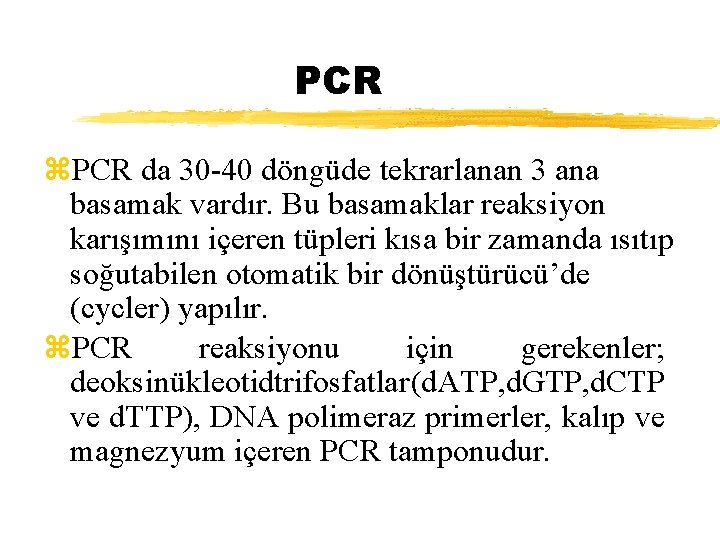 PCR

⌘PCR da 30-40 döngüde tekrarlanan 3 ana basamak vardır. Bu basamaklar reaksiyon karışımını içeren tüpleri kısa bir zamanda ısıtıp soğutabilen otomatik bir dönüştürücü'de (cycler) yapılır.

⌘PCR reaksiyonu için gerekenler; deoksinükleotidtrifosfatlar(dATP,dGTP,dCTP ve dTTP), DNA polimeraz primerler, kalıp ve magnezyum içeren PCR tamponudur.